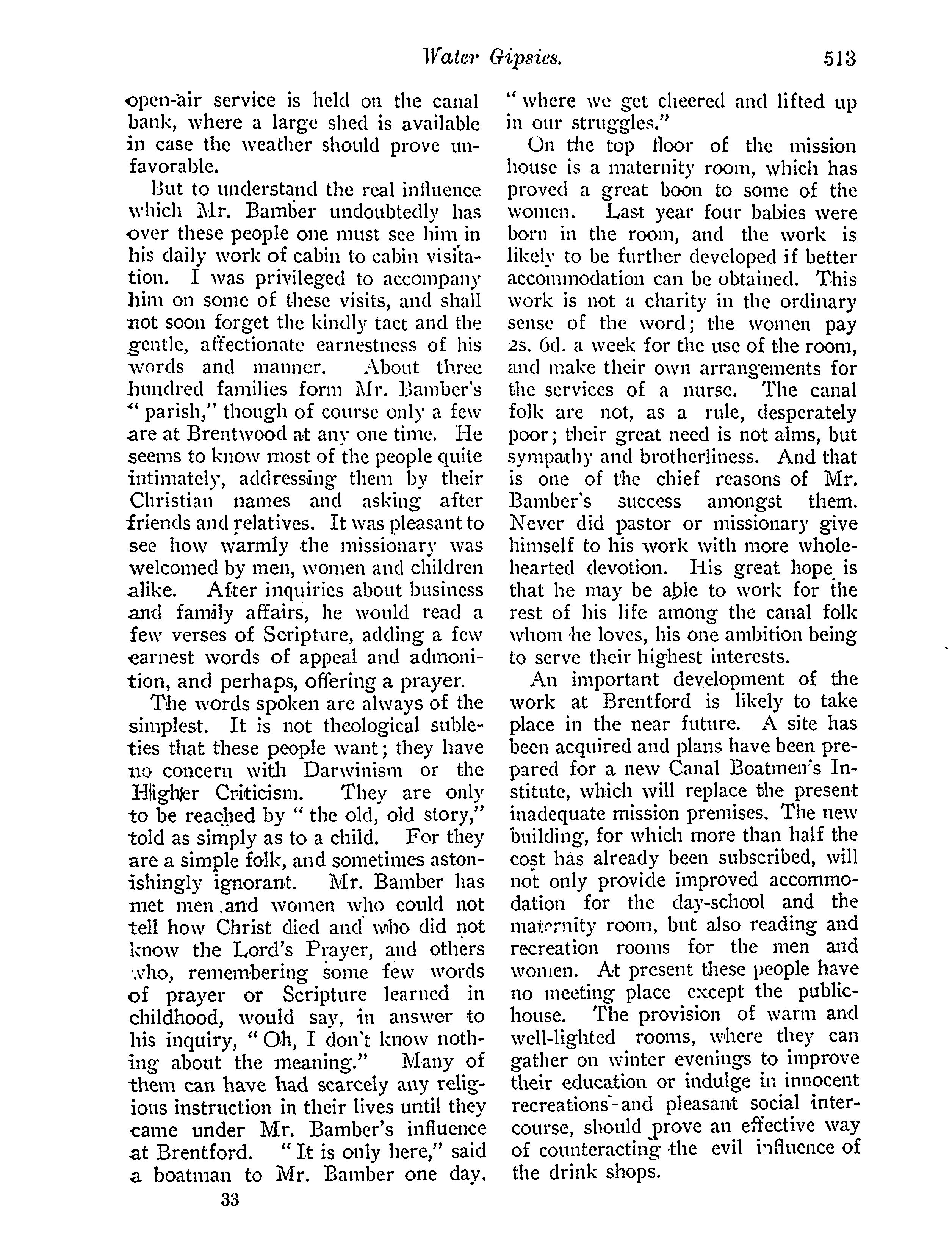 Water Gipsies. 513

open-air service is held on the canal bank, where a large shed is available in case the weather should prove unfavorable.

But to understand the real influence which Mr. Bamber undoubtedly has over these people one must see him in his daily work of cabin to cabin visitation. I was privileged to accompany him on some of these visits, and shall not soon forget the kindly tact and the gentle, affectionate earnestness of his words and manner. About three hundred families form Mr. Bamber's "parish," though of course only a few are at Brentwood at any one time. He seems to know most of the people quite intimately, addressing them by their Christian names and asking after friends and relatives. It was pleasant to see how warmly the missionary was welcomed by men, women and children alike. After inquiries about business and family affairs, he would read a few verses of Scripture, adding a few earnest words of appeal and admonition, and perhaps, offering a prayer.

The words spoken are always of the simplest. It is not theological subleties that these people want; they have no concern with Darwinism or the Higher Criticism. They are only to be reached by "the old, old story," told as simply as to a child. For they are a simple folk, and sometimes astonishingly ignorant. Mr. Bamber has met men and women who could not tell how Christ died and who did not know the Lord's Prayer, and others who, remembering some few words of prayer or Scripture learned in childhood, would say, in answer to his inquiry, "Oh, I don't know nothing about the meaning." Many of them can have had scarcely any religious instruction in their lives until they came under Mr. Bamber's influence at Brentford. "It is only here," said a boatman to Mr. Bamber one day, "where we get cheered and lifted up in our struggles."

On the top floor of the mission house is a maternity room, which has proved a great boon to some of the women. Last year four babies were born in the room, and the work is likely to be further developed if better accommodation can be obtained. This work is not a charity in the ordinary sense of the word; the women pay 2s. 6d. a week for the use of the room, and make their own arrangements for the services of a nurse. The canal folk are not, as a rule, desperately poor; their great need is not alms, but sympathy and brotherliness. And that is one of the chief reasons of Mr. Bamber's success amongst them. Never did pastor or missionary give himself to his work with more wholehearted devotion. His great hope is that he may be able to work for the rest of his life among the canal folk whom he loves, his one ambition being to serve their highest interests.

An important development of the work at Brentford is likely to take place in the near future. A site has been acquired and plans have been prepared for a new Canal Boatmen's Institute, which will replace the present inadequate mission premises. The new building, for which more than half the cost has already been subscribed, will not only provide improved accommodation for the day-school and the maternity room, but also reading and recreation rooms for the men and women. At present these people have no meeting place except the public-house. The provision of warm and well-lighted rooms, where they can gather on winter evenings to improve their education or indulge in innocent recreations and pleasant social intercourse, should prove an effective way of counteracting the evil influence of the drink shops.

33